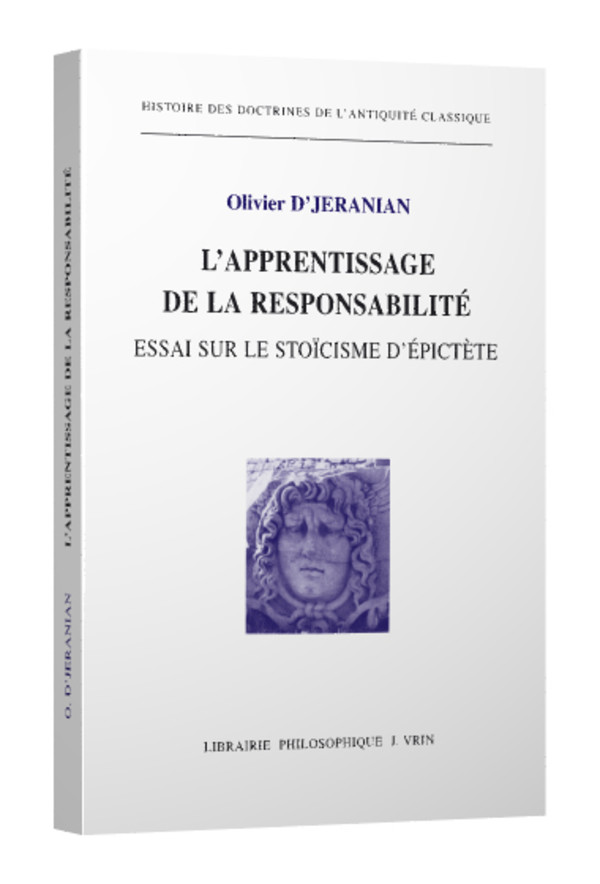 HISTOIRE DES DOCTRINES DE L'ANTIQUITÉ CLASSIQUE

Olivier D'JERANIAN

L'APPRENTISSAGE DE LA RESPONSABILITÉ

ESSAI SUR LE STOÏCISME D'ÉPICTÈTE

LIBRAIRIE PHILOSOPHIQUE J. VRIN

O. D'JERANIAN

L'APPRENTISSAGE DE LA RESPONSABILITÉ